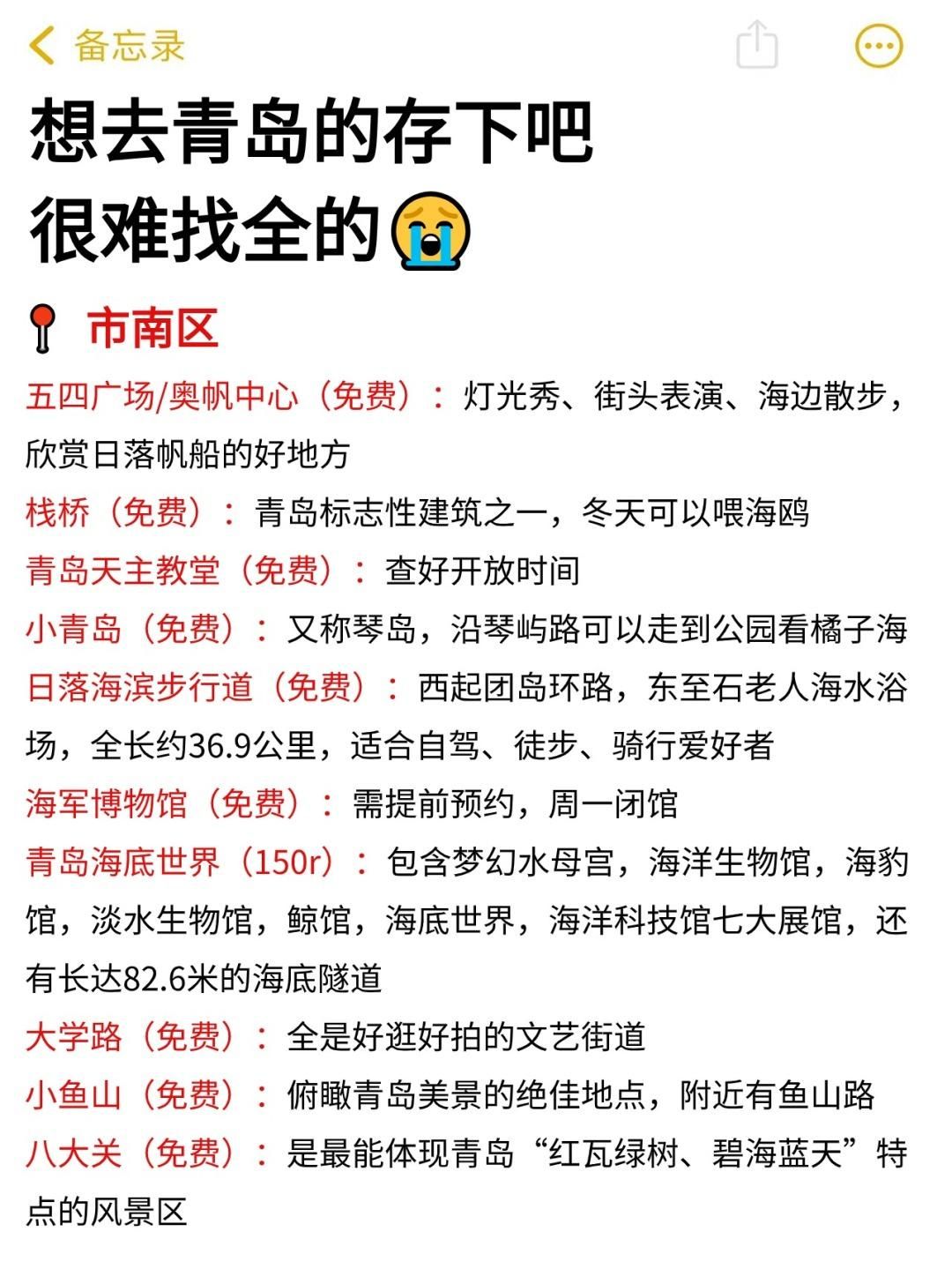 备忘录

想去青岛的存下吧
很难找全的😭

📍 市南区

五四广场/奥帆中心（免费）：灯光秀、街头表演、海边散步，欣赏日落帆船的好地方

栈桥（免费）：青岛标志性建筑之一，冬天可以喂海鸥

青岛天主教堂（免费）：查好开放时间

小青岛（免费）：又称琴岛，沿琴屿路可以走到公园看橘子海

日落海滨步行道（免费）：西起团岛环路，东至石老人海水浴场，全长约36.9公里，适合自驾、徒步、骑行爱好者

海军博物馆（免费）：需提前预约，周一闭馆

青岛海底世界（150r）：包含梦幻水母宫，海洋生物馆，海豹馆，淡水生物馆，鲸馆，海底世界，海洋科技馆七大展馆，还有长达82.6米的海底隧道

大学路（免费）：全是好逛好拍的文艺街道

小鱼山（免费）：俯瞰青岛美景的绝佳地点，附近有鱼山路

八大关（免费）：是最能体现青岛“红瓦绿树、碧海蓝天”特点的风景区